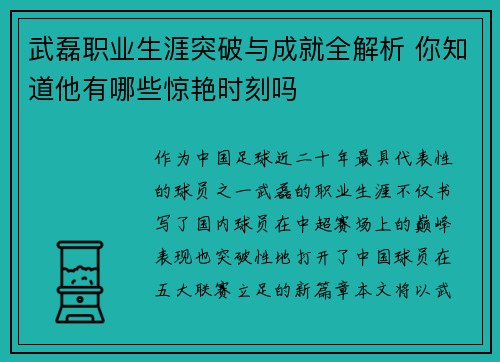 武磊职业生涯突破与成就全解析 你知道他有哪些惊艳时刻吗

作为中国足球近二十年最具代表性的球员之一武磊的职业生涯不仅书写了国内球员在中超赛场上的巅峰表现也突破性地打开了中国球员在五大联赛立足的新篇章本文将以武